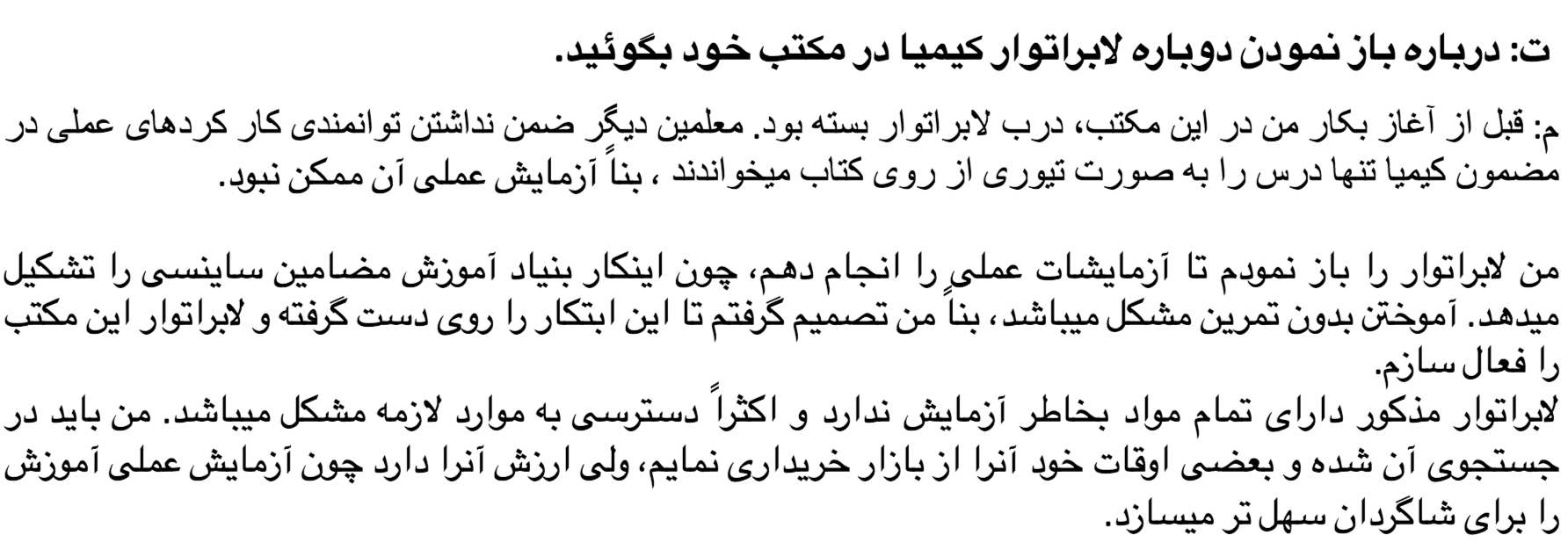 ت: درباره باز نمودن دوباره لابراتوار کیمیا در مکتب خود بگوئید.

م: قبل از آغاز بکار من در این مکتب، درب لابراتوار بسته بود. معلمین دیگر ضمن نداشتن توانمندی کار کردهای عملی در مضمون کیمیا تنها درس را به صورت تیوری از روی کتاب میخواندند ، بناً آزمایش عملی آن ممکن نبود.

من لابراتوار را باز نمودم تا آزمایشات عملی را انجام دهم، چون اینکار بنیاد آموزش مضامین ساینسی را تشکیل میدهد. آموختن بدون تمرین مشکل میباشد، بناً من تصمیم گرفتم تا این ابتکار را روی دست گرفته و لابراتوار این مکتب را فعال سازم.
لابراتوار مذکور دارای تمام مواد بخاطر آزمایش ندارد و اکثراً دسترسی به موارد لازمه مشکل میباشد. من باید در جستجوی آن شده و بعضی اوقات خود آنرا از بازار خریداری نمایم، ولی ارزش آنرا دارد چون آزمایش عملی آموزش را برای شاگردان سهل تر میسازد.